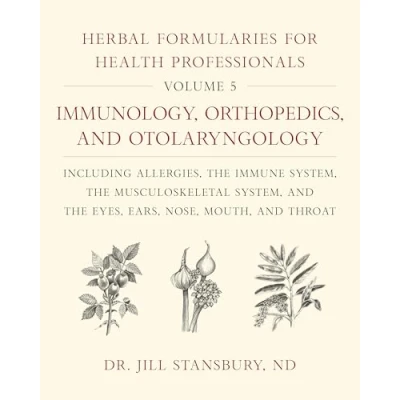 HERBAL FORMULARIES FOR HEALTH PROFESSIONALS

VOLUME 5

IMMUNOLOGY, ORTHOPEDICS, AND OTOLARYNGOLOGY

INCLUDING ALLERGIES, THE IMMUNE SYSTEM, THE MUSCULOSKELETAL SYSTEM, AND THE EYES, EARS, NOSE, MOUTH, AND THROAT

DR. JILL STANSBURY, ND